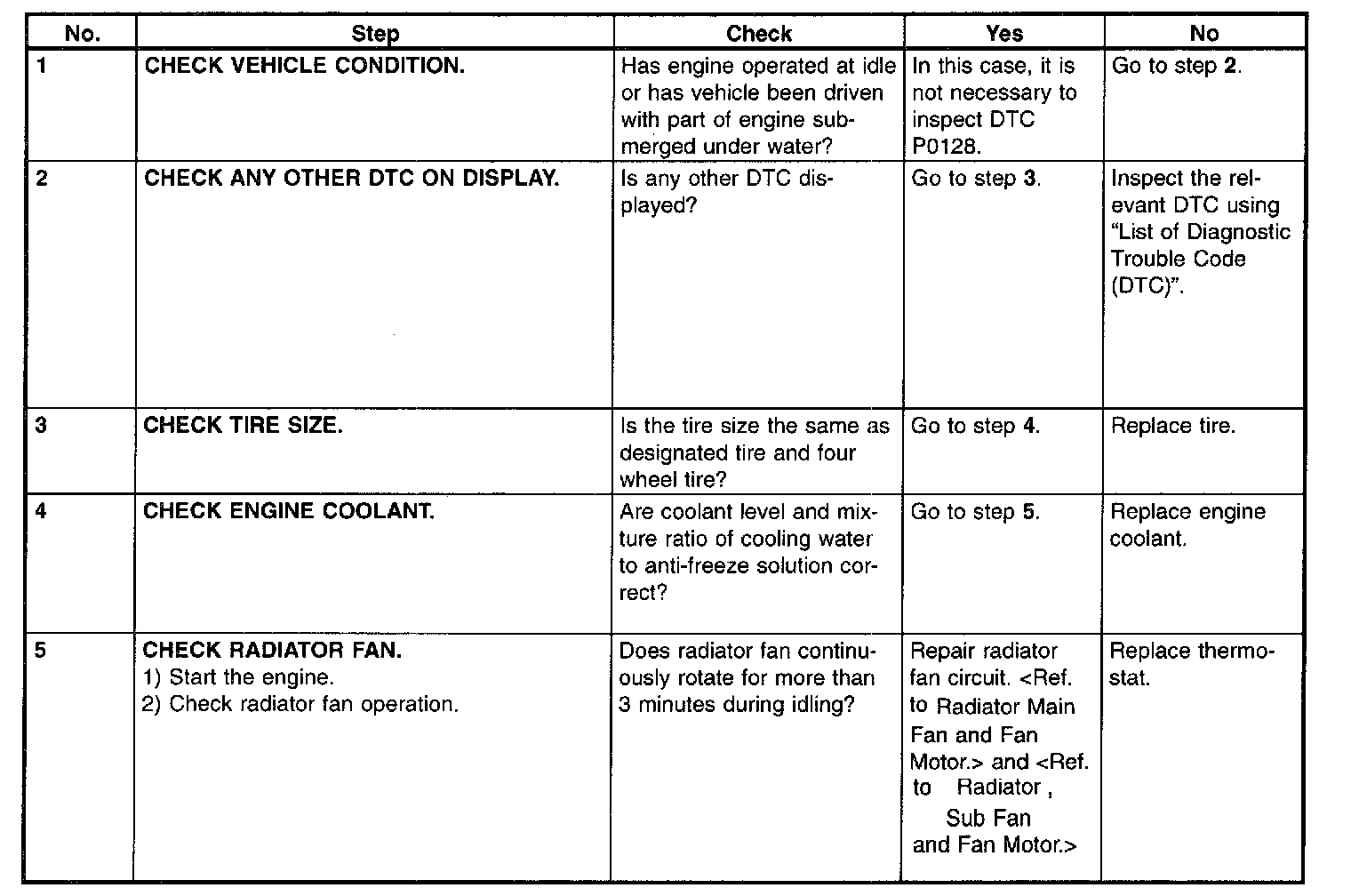 | No. | Step | Check | Yes | No |
|---|---|---|---|---|
| 1 | CHECK VEHICLE CONDITION. | Has engine operated at idle or has vehicle been driven with part of engine submerged under water? | In this case, it is not necessary to inspect DTC P0128. | Go to step 2. |
| 2 | CHECK ANY OTHER DTC ON DISPLAY. | Is any other DTC displayed? | Go to step 3. | Inspect the relevant DTC using "List of Diagnostic Trouble Code (DTC)". |
| 3 | CHECK TIRE SIZE. | Is the tire size the same as designated tire and four wheel tire? | Go to step 4. | Replace tire. |
| 4 | CHECK ENGINE COOLANT. | Are coolant level and mixture ratio of cooling water to anti-freeze solution correct? | Go to step 5. | Replace engine coolant. |
| 5 | CHECK RADIATOR FAN. 1) Start the engine. 2) Check radiator fan operation. | Does radiator fan continuously rotate for more than 3 minutes during idling? | Repair radiator fan circuit. <Ref. to Radiator Main Fan and Fan Motor.> and <Ref. to Radiator , Sub Fan and Fan Motor.> | Replace thermostat. |